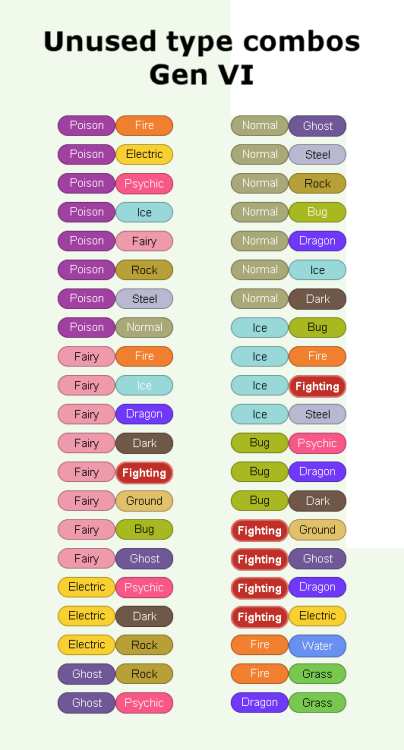 Unused type combos
Gen VI

Poison Fire
Poison Electric
Poison Psychic
Poison Ice
Poison Fairy
Poison Rock
Poison Steel
Poison Normal
Fairy Fire
Fairy Ice
Fairy Dragon
Fairy Dark
Fairy Fighting
Fairy Ground
Fairy Bug
Fairy Ghost
Electric Psychic
Electric Dark
Electric Rock
Ghost Rock
Ghost Psychic

Normal Ghost
Normal Steel
Normal Rock
Normal Bug
Normal Dragon
Normal Ice
Normal Dark
Ice Bug
Ice Fire
Ice Fighting
Ice Steel
Bug Psychic
Bug Dragon
Bug Dark
Fighting Ground
Fighting Ghost
Fighting Dragon
Fighting Electric
Fire Water
Fire Grass
Dragon Grass